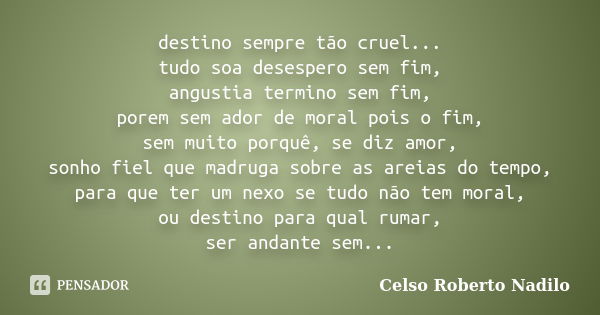 destino sempre tão cruel...
tudo soa desespero sem fim,
angustia termino sem fim,
porem sem ador de moral pois o fim,
sem muito porquê, se diz amor,
sonho fiel que madruga sobre as areias do tempo,
para que ter um nexo se tudo não tem moral,
ou destino para qual rumar,
ser andante sem...

PENSADOR

Celso Roberto Nadilo